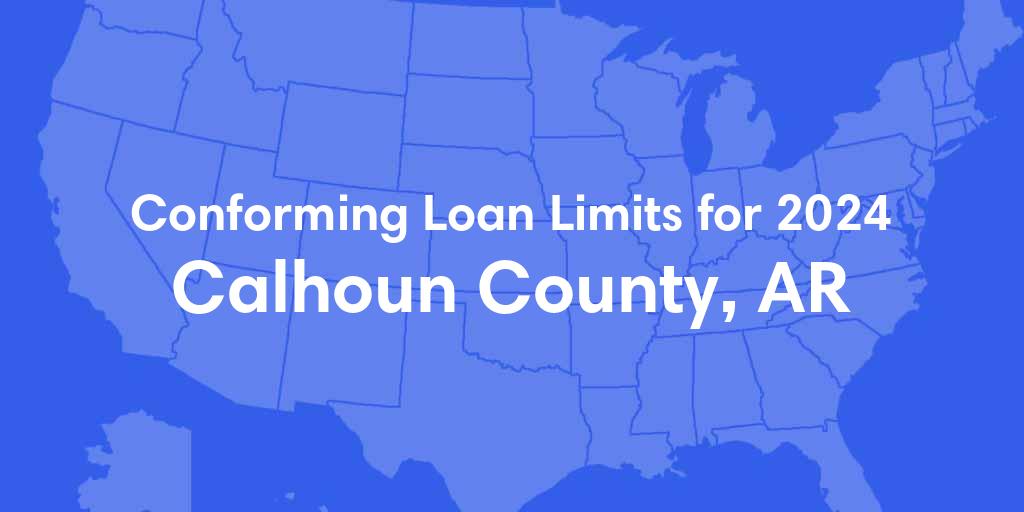 Conforming Loan Limits for 2024
Calhoun County, AR